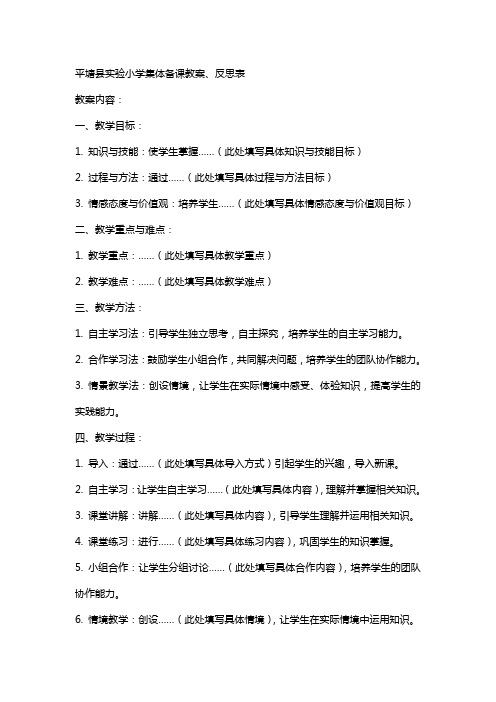 平塘县实验小学集体备课教案、反思表

教案内容：

一、教学目标：

1. 知识与技能：使学生掌握......（此处填写具体知识与技能目标）

2. 过程与方法：通过......（此处填写具体过程与方法目标）

3. 情感态度与价值观：培养学生......（此处填写具体情感态度与价值观目标）

二、教学重点与难点：

1. 教学重点：......（此处填写具体教学重点）

2. 教学难点：......（此处填写具体教学难点）

三、教学方法：

1. 自主学习法：引导学生独立思考，自主探究，培养学生的自主学习能力。

2. 合作学习法：鼓励学生小组合作，共同解决问题，培养学生的团队协作能力。

3. 情景教学法：创设情境，让学生在实际情境中感受、体验知识，提高学生的实践能力。

四、教学过程：

1. 导入：通过......（此处填写具体导入方式）引起学生的兴趣，导入新课。

2. 自主学习：让学生自主学习......（此处填写具体内容），理解并掌握相关知识。

3. 课堂讲解：讲解......（此处填写具体内容），引导学生理解并运用相关知识。

4. 课堂练习：进行......（此处填写具体练习内容），巩固学生的知识掌握。

5. 小组合作：让学生分组讨论......（此处填写具体合作内容），培养学生的团队协作能力。

6. 情境教学：创设......（此处填写具体情境），让学生在实际情境中运用知识。